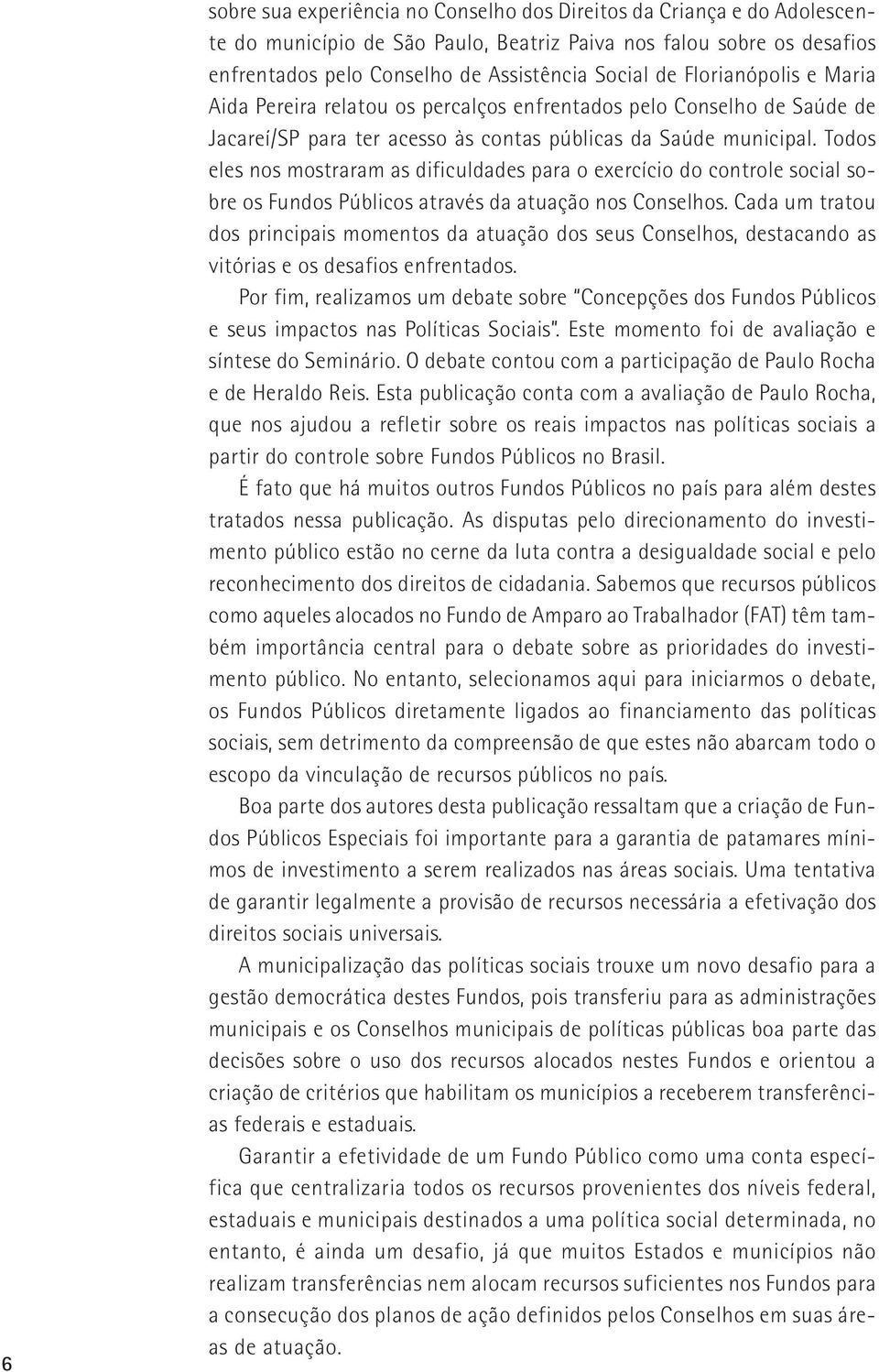 sobre sua experiência no Conselho dos Direitos da Criança e do Adolescente do município de São Paulo, Beatriz Paiva nos falou sobre os desafios enfrentados pelo Conselho de Assistência Social de Florianópolis e Maria Aida Pereira relatou os percalços enfrentados pelo Conselho de Saúde de Jacareí/SP para ter acesso às contas públicas da Saúde municipal. Todos eles nos mostraram as dificuldades para o exercício do controle social sobre os Fundos Públicos através da atuação nos Conselhos. Cada um tratou dos principais momentos da atuação dos seus Conselhos, destacando as vitórias e os desafios enfrentados.

Por fim, realizamos um debate sobre "Concepções dos Fundos Públicos e seus impactos nas Políticas Sociais". Este momento foi de avaliação e síntese do Seminário. O debate contou com a participação de Paulo Rocha e de Heraldo Reis. Esta publicação conta com a avaliação de Paulo Rocha, que nos ajudou a refletir sobre os reais impactos nas políticas sociais a partir do controle sobre Fundos Públicos no Brasil.

É fato que há muitos outros Fundos Públicos no país para além destes tratados nessa publicação. As disputas pelo direcionamento do investimento público estão no cerne da luta contra a desigualdade social e pelo reconhecimento dos direitos de cidadania. Sabemos que recursos públicos como aqueles alocados no Fundo de Amparo ao Trabalhador (FAT) têm também importância central para o debate sobre as prioridades do investimento público. No entanto, selecionamos aqui para iniciarmos o debate, os Fundos Públicos diretamente ligados ao financiamento das políticas sociais, sem detrimento da compreensão de que estes não abarcam todo o escopo da vinculação de recursos públicos no país.

Boa parte dos autores desta publicação ressaltam que a criação de Fundos Públicos Especiais foi importante para a garantia de patamares mínimos de investimento a serem realizados nas áreas sociais. Uma tentativa de garantir legalmente a provisão de recursos necessária a efetivação dos direitos sociais universais.

A municipalização das políticas sociais trouxe um novo desafio para a gestão democrática destes Fundos, pois transferiu para as administrações municipais e os Conselhos municipais de políticas públicas boa parte das decisões sobre o uso dos recursos alocados nestes Fundos e orientou a criação de critérios que habilitam os municípios a receberem transferências federais e estaduais.

Garantir a efetividade de um Fundo Público como uma conta específica que centralizaria todos os recursos provenientes dos níveis federal, estaduais e municipais destinados a uma política social determinada, no entanto, é ainda um desafio, já que muitos Estados e municípios não realizam transferências nem alocam recursos suficientes nos Fundos para a consecução dos planos de ação definidos pelos Conselhos em suas áreas de atuação.

6